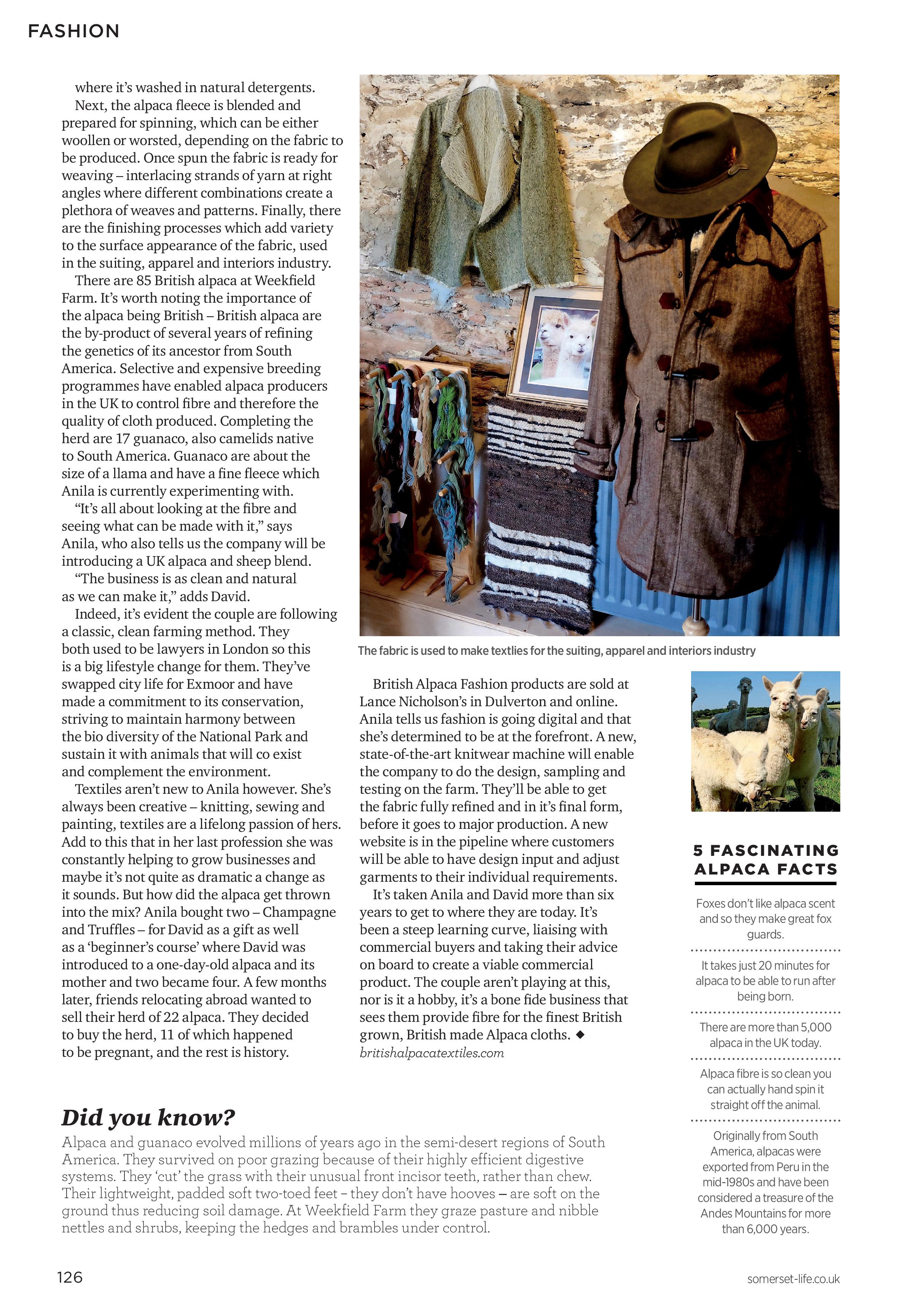 FASHION

where it's washed in natural detergents.

Next, the alpaca fleece is blended and prepared for spinning, which can be either woollen or worsted, depending on the fabric to be produced. Once spun the fabric is ready for weaving – interlacing strands of yarn at right angles where different combinations create a plethora of weaves and patterns. Finally, there are the finishing processes which add variety to the surface appearance of the fabric, used in the suiting, apparel and interiors industry.

There are 85 British alpaca at Weekfield Farm. It's worth noting the importance of the alpaca being British – British alpaca are the by-product of several years of refining the genetics of its ancestor from South America. Selective and expensive breeding programmes have enabled alpaca producers in the UK to control fibre and therefore the quality of cloth produced. Completing the herd are 17 guanaco, also camelids native to South America. Guanaco are about the size of a llama and have a fine fleece which Anila is currently experimenting with.

"It's all about looking at the fibre and seeing what can be made with it," says Anila, who also tells us the company will be introducing a UK alpaca and sheep blend.

"The business is as clean and natural as we can make it," adds David.

Indeed, it's evident the couple are following a classic, clean farming method. They both used to be lawyers in London so this is a big lifestyle change for them. They've swapped city life for Exmoor and have made a commitment to its conservation, striving to maintain harmony between the bio diversity of the National Park and sustain it with animals that will co exist and complement the environment.

Textiles aren't new to Anila however. She's always been creative – knitting, sewing and painting, textiles are a lifelong passion of hers. Add to this that in her last profession she was constantly helping to grow businesses and maybe it's not quite as dramatic a change as it sounds. But how did the alpaca get thrown into the mix? Anila bought two – Champagne and Truffles – for David as a gift as well as a 'beginner's course' where David was introduced to a one-day-old alpaca and its mother and two became four. A few months later, friends relocating abroad wanted to sell their herd of 22 alpaca. They decided to buy the herd, 11 of which happened to be pregnant, and the rest is history.

The fabric is used to make textlies for the suiting, apparel and interiors industry

British Alpaca Fashion products are sold at Lance Nicholson's in Dulverton and online. Anila tells us fashion is going digital and that she's determined to be at the forefront. A new, state-of-the-art knitwear machine will enable the company to do the design, sampling and testing on the farm. They'll be able to get the fabric fully refined and in it's final form, before it goes to major production. A new website is in the pipeline where customers will be able to have design input and adjust garments to their individual requirements.

It's taken Anila and David more than six years to get to where they are today. It's been a steep learning curve, liaising with commercial buyers and taking their advice on board to create a viable commercial product. The couple aren't playing at this, nor is it a hobby, it's a bone fide business that sees them provide fibre for the finest British grown, British made Alpaca cloths. ◆
britishalpacatextiles.com

5 FASCINATING ALPACA FACTS

Foxes don't like alpaca scent and so they make great fox guards.

It takes just 20 minutes for alpaca to be able to run after being born.

There are more than 5,000 alpaca in the UK today.

Alpaca fibre is so clean you can actually hand spin it straight off the animal.

Originally from South America, alpacas were exported from Peru in the mid-1980s and have been considered a treasure of the Andes Mountains for more than 6,000 years.

Did you know?
Alpaca and guanaco evolved millions of years ago in the semi-desert regions of South America. They survived on poor grazing because of their highly efficient digestive systems. They 'cut' the grass with their unusual front incisor teeth, rather than chew. Their lightweight, padded soft two-toed feet – they don't have hooves – are soft on the ground thus reducing soil damage. At Weekfield Farm they graze pasture and nibble nettles and shrubs, keeping the hedges and brambles under control.

126

somerset-life.co.uk